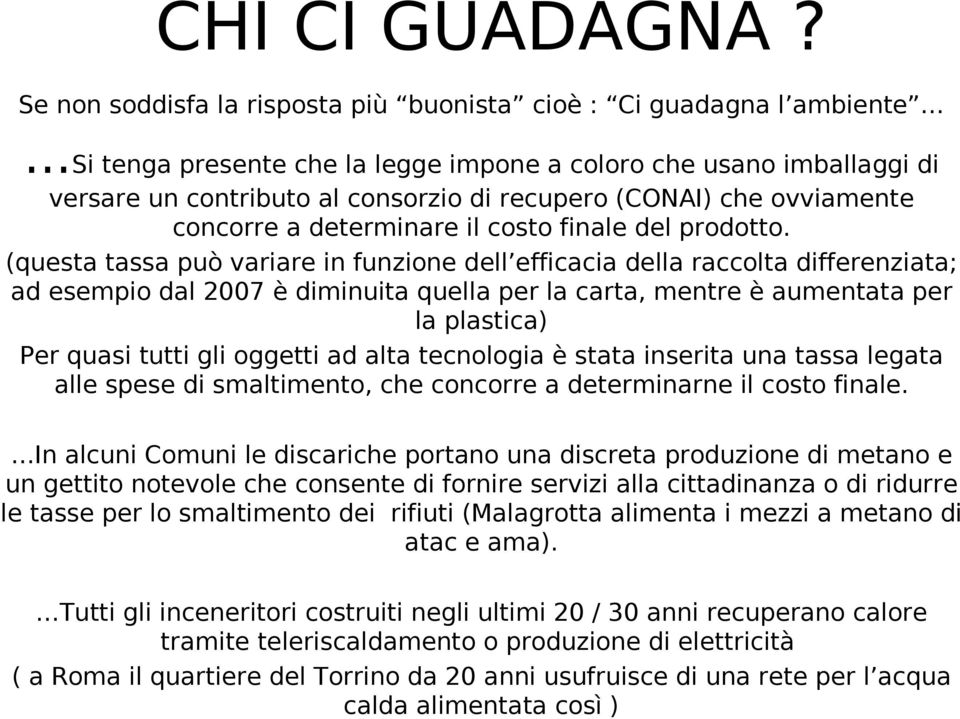 CHI CI GUADAGNA ?

Se non soddisfa la risposta più “buonista” cioè : “Ci guadagna l’ambiente”…

…Si tenga presente che la legge impone a coloro che usano imballaggi di versare un contributo al consorzio di recupero (CONAI) che ovviamente concorre a determinare il costo finale del prodotto.

(questa tassa può variare in funzione dell’efficacia della raccolta differenziata; ad esempio dal 2007 è diminuita quella per la carta, mentre è aumentata per la plastica)

Per quasi tutti gli oggetti ad alta tecnologia è stata inserita una tassa legata alle spese di smaltimento, che concorre a determinarne il costo finale.

…In alcuni Comuni le discariche portano una discreta produzione di metano e un gettito notevole che consente di fornire servizi alla cittadinanza o di ridurre le tasse per lo smaltimento dei rifiuti (Malagrotta alimenta i mezzi a metano di atac e ama).

…Tutti gli inceneritori costruiti negli ultimi 20 / 30 anni recuperano calore tramite teleriscaldamento o produzione di elettricità

( a Roma il quartiere del Torrino da 20 anni usufruisce di una rete per l’acqua calda alimentata così )